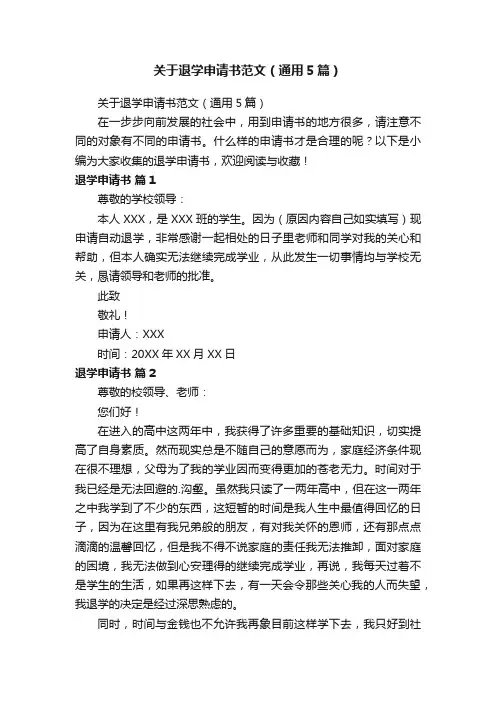 关于退学申请书范文（通用5篇）

关于退学申请书范文（通用5篇）

在一步步向前发展的社会中，用到申请书的地方很多，请注意不同的对象有不同的申请书。什么样的申请书才是合理的呢？以下是小编为大家收集的退学申请书，欢迎阅读与收藏！

退学申请书 篇1

尊敬的学校领导：

本人XXX，是XXX班的学生。因为（原因内容自己如实填写）现申请自动退学，非常感谢一起相处的日子里老师和同学对我的关心和帮助，但本人确实无法继续完成学业，从此发生一切事情均与学校无关，恳请领导和老师的批准。

此致

敬礼！

申请人：XXX

时间：20XX年XX月XX日

退学申请书 篇2

尊敬的校领导、老师：

您们好！

在进入的高中这两年中，我获得了许多重要的基础知识，切实提高了自身素质。然而现实总是不随自己的意愿而为，家庭经济条件现在很不理想，父母为了我的学业因而变得更加的苍老无力。时间对于我已经是无法回避的.沟壑。虽然我只读了一两年高中，但在这一两年之中我学到了不少的东西，这短暂的时间是我人生中最值得回忆的日子，因为在这里有我兄弟般的朋友，有对我关怀的恩师，还有那点点滴滴的温馨回忆，但是我不得不说家庭的责任我无法推卸，面对家庭的困境，我无法做到心安理得的继续完成学业，再说，我每天过着不是学生的生活，如果再这样下去，有一天会令那些关心我的人而失望，我退学的决定是经过深思熟虑的。

同时，时间与金钱也不允许我再象目前这样学下去，我只好到社